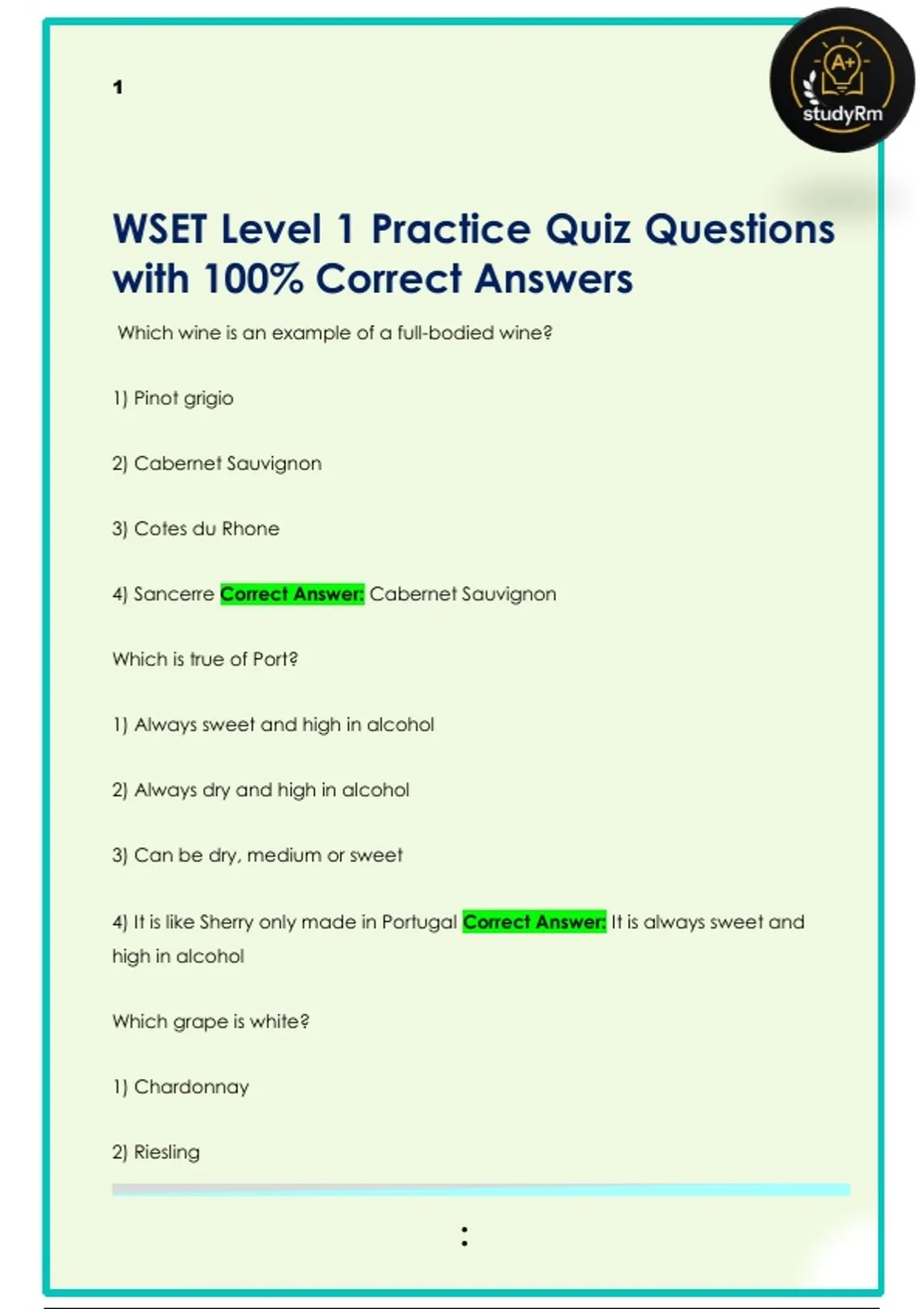 1

A+
studyRm

WSET Level 1 Practice Quiz Questions with 100% Correct Answers

Which wine is an example of a full-bodied wine?

1) Pinot grigio

2) Cabernet Sauvignon

3) Cotes du Rhone

4) Sancerre Correct Answer: Cabernet Sauvignon

Which is true of Port?

1) Always sweet and high in alcohol

2) Always dry and high in alcohol

3) Can be dry, medium or sweet

4) It is like Sherry only made in Portugal Correct Answer: It is always sweet and high in alcohol

Which grape is white?

1) Chardonnay

2) Riesling

: